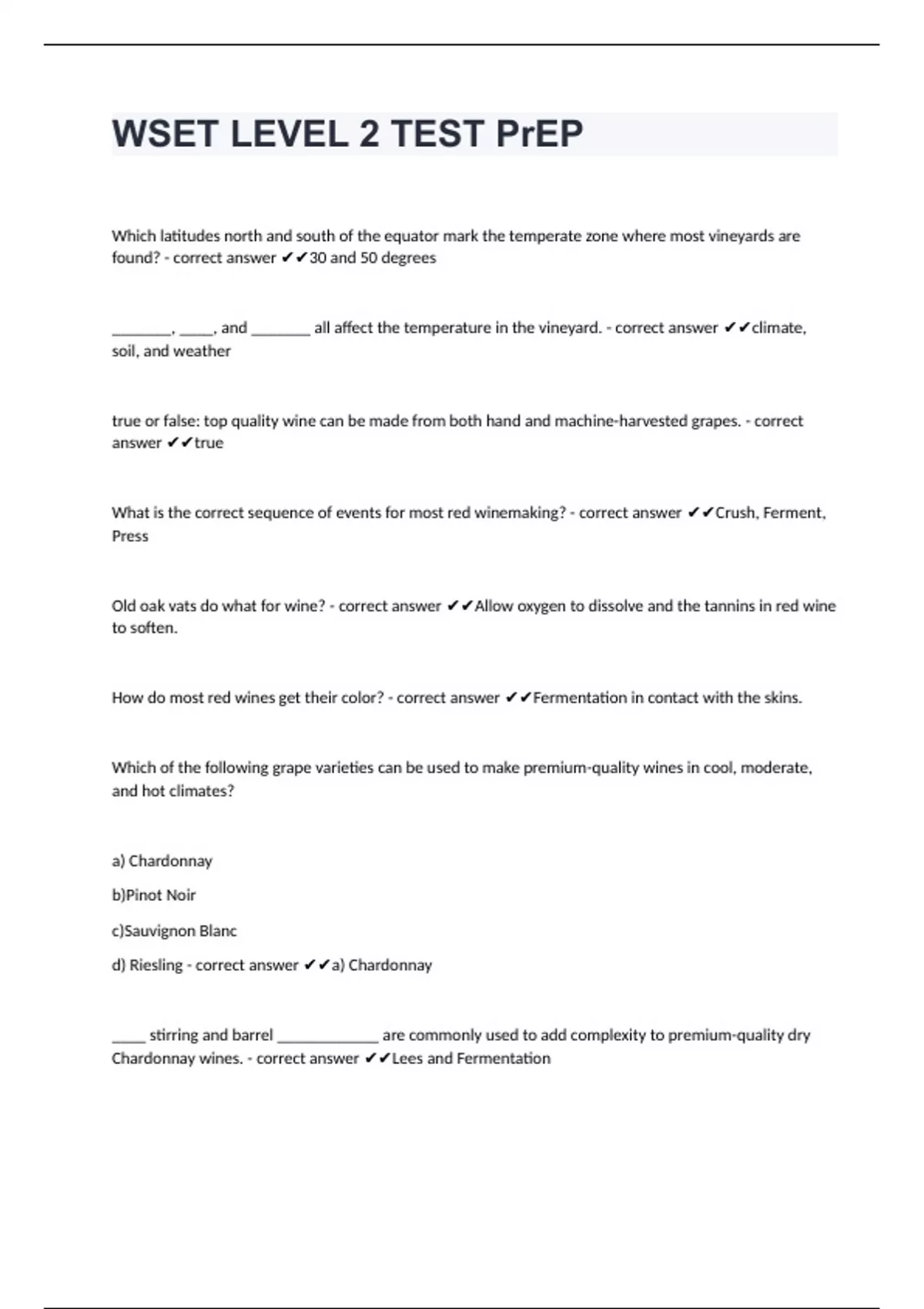 WSET LEVEL 2 TEST PrEP

Which latitudes north and south of the equator mark the temperate zone where most vineyards are found? - correct answer ✔✔30 and 50 degrees

________, _____, and ________ all affect the temperature in the vineyard. - correct answer ✔✔climate, soil, and weather

true or false: top quality wine can be made from both hand and machine-harvested grapes. - correct answer ✔✔true

What is the correct sequence of events for most red winemaking? - correct answer ✔✔Crush, Ferment, Press

Old oak vats do what for wine? - correct answer ✔✔Allow oxygen to dissolve and the tannins in red wine to soften.

How do most red wines get their color? - correct answer ✔✔Fermentation in contact with the skins.

Which of the following grape varieties can be used to make premium-quality wines in cool, moderate, and hot climates?

a) Chardonnay

b)Pinot Noir

c)Sauvignon Blanc

d) Riesling - correct answer ✔✔a) Chardonnay

_____ stirring and barrel ______________ are commonly used to add complexity to premium-quality dry Chardonnay wines. - correct answer ✔✔Lees and Fermentation